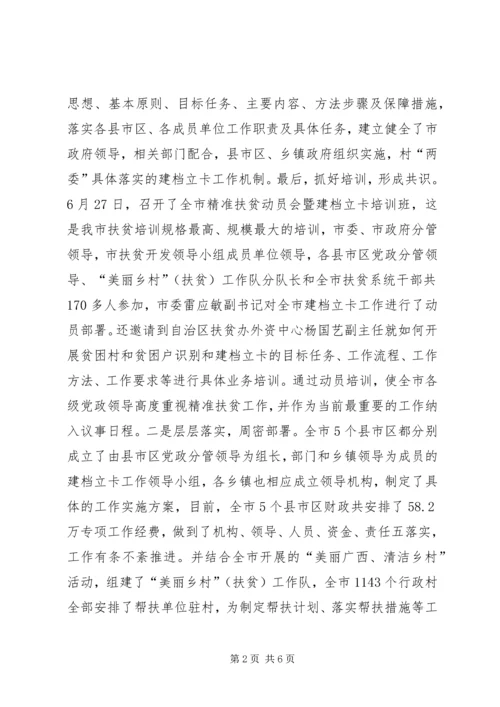 思想、基本原则、目标任务、主要内容、方法步骤及保障措施，落实各县市区、各成员单位工作职责及具体任务，建立健全了市政府领导，相关部门配合，县市区、乡镇政府组织实施，村“两委”具体落实的建档立卡工作机制。最后，抓好培训，形成共识。6月27日，召开了全市精准扶贫动员会暨建档立卡培训班，这是我市扶贫培训规格最高、规模最大的培训，市委、市政府分管领导，市扶贫开发领导小组成员单位领导，各县市区党政分管领导、“美丽乡村”（扶贫）工作队分队长和全市扶贫系统干部共170多人参加，市委雷应敏副书记对全市建档立卡工作进行了动员部署。还邀请到自治区扶贫办外资中心杨国艺副主任就如何开展贫困村和贫困户识别和建档立卡的目标任务、工作流程、工作方法、工作要求等进行具体业务培训。通过动员培训，使全市各级党政领导高度重视精准扶贫工作，并作为当前最重要的工作纳入议事日程。二是层层落实，周密部署。全市5个县市区都分别成立了由县市区党政分管领导为组长，部门和乡镇领导为成员的建档立卡工作领导小组，各乡镇也相应成立领导机构，制定了具体的工作实施方案，目前，全市5个县市区财政共安排了58.2万专项工作经费，做到了机构、领导、人员、资金、责任五落实，工作有条不紊推进。并结合全市开展的“美丽广西、清洁乡村”活动，组建了“美丽乡村”（扶贫）工作队，全市1143个行政村全部安排了帮扶单位驻村，为制定帮扶计划、落实帮扶措施等工

第2页 共6页